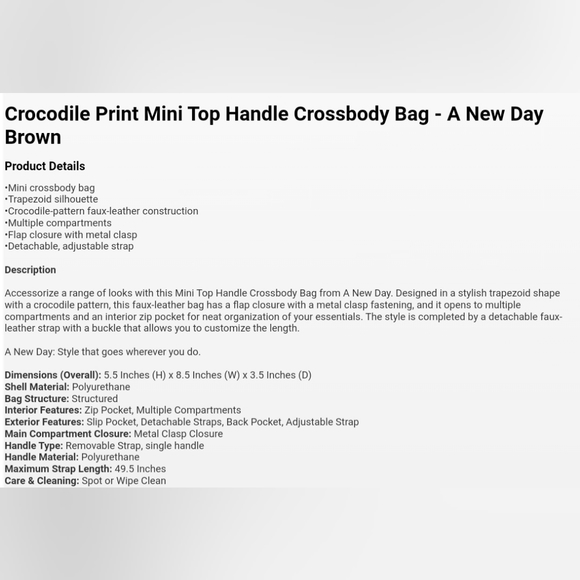 Crocodile Print Mini Top Handle Crossbody Bag - A New Day Brown

Product Details

•Mini crossbody bag
•Trapezoid silhouette
•Crocodile-pattern faux-leather construction
•Multiple compartments
•Flap closure with metal clasp
•Detachable, adjustable strap

Description

Accessorize a range of looks with this Mini Top Handle Crossbody Bag from A New Day. Designed in a stylish trapezoid shape with a crocodile pattern, this faux-leather bag has a flap closure with a metal clasp fastening, and it opens to multiple compartments and an interior zip pocket for neat organization of your essentials. The style is completed by a detachable faux-leather strap with a buckle that allows you to customize the length.

A New Day: Style that goes wherever you do.

Dimensions (Overall): 5.5 Inches (H) x 8.5 Inches (W) x 3.5 Inches (D)
Shell Material: Polyurethane
Bag Structure: Structured
Interior Features: Zip Pocket, Multiple Compartments
Exterior Features: Slip Pocket, Detachable Straps, Back Pocket, Adjustable Strap
Main Compartment Closure: Metal Clasp Closure
Handle Type: Removable Strap, single handle
Handle Material: Polyurethane
Maximum Strap Length: 49.5 Inches
Care & Cleaning: Spot or Wipe Clean